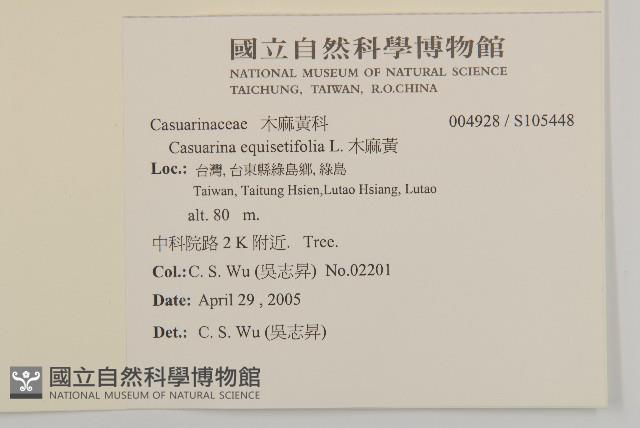 國立自然科學博物館
NATIONAL MUSEUM OF NATURAL SCIENCE
TAICHUNG, TAIWAN, R.O.CHINA

Casuarinaceae 木麻黃科 004928 / S105448
Casuarina equisetifolia L. 木麻黃

Loc.: 台灣, 台東縣綠島鄉, 綠島
Taiwan, Taitung Hsien,Lutao Hsiang, Lutao
alt. 80 m.

中科院路2K附近. Tree.

Col.: C. S. Wu (吳志昇) No.02201

Date: April 29 , 2005

Det.: C. S. Wu (吳志昇)

國立自然科學博物館
NATIONAL MUSEUM OF NATURAL SCIENCE